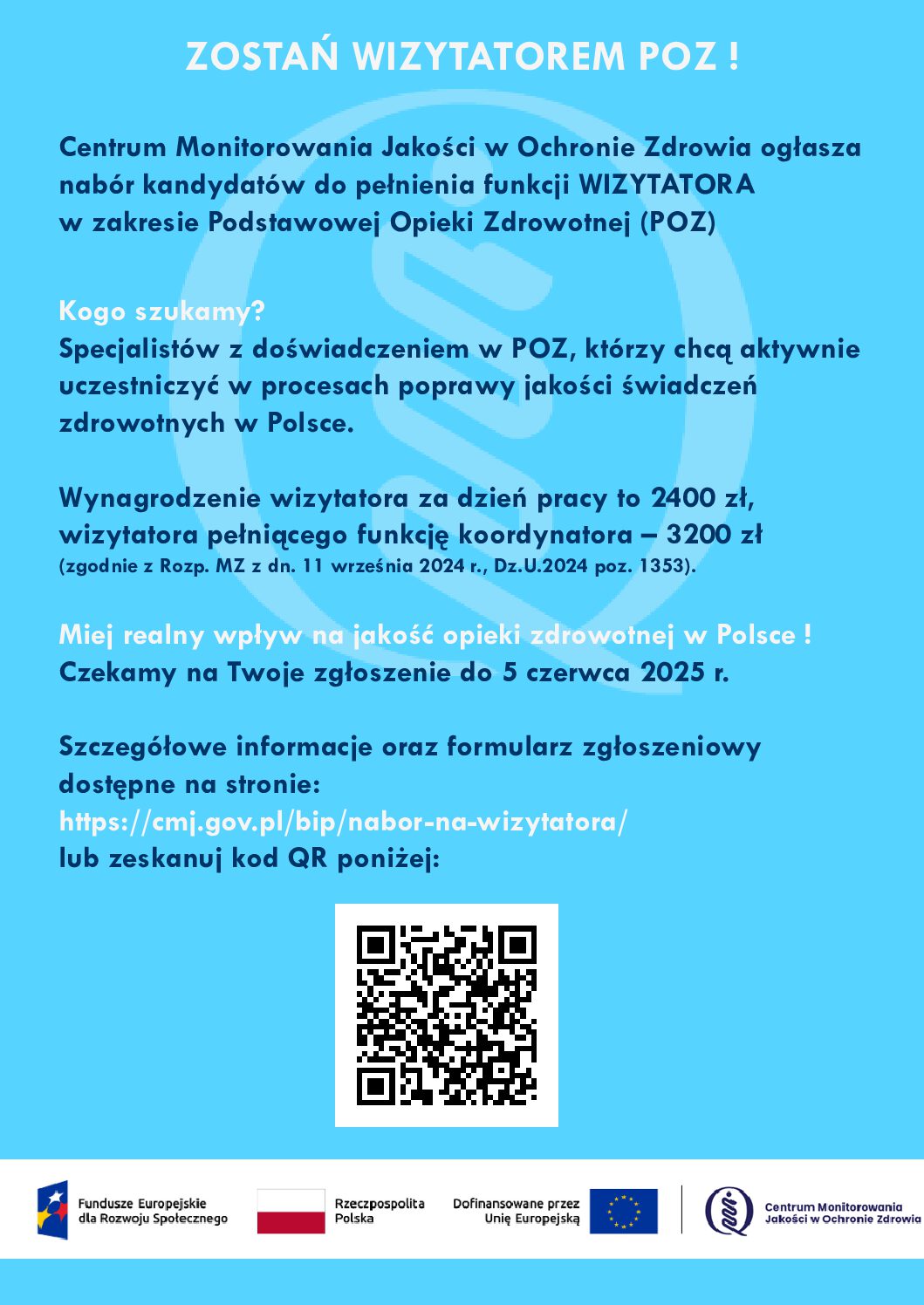 ZOSTAŃ WIZYTATOREM POZ !

Centrum Monitorowania Jakości w Ochronie Zdrowia ogłasza nabór kandydatów do pełnienia funkcji WIZYTATORA w zakresie Podstawowej Opieki Zdrowotnej (POZ)

Kogo szukamy?
Specjalistów z doświadczeniem w POZ, którzy chcą aktywnie uczestniczyć w procesach poprawy jakości świadczeń zdrowotnych w Polsce.

Wynagrodzenie wizytatora za dzień pracy to 2400 zł, wizytatora pełniącego funkcję koordynatora – 3200 zł
(zgodnie z Rozp. MZ z dn. 11 września 2024 r., Dz.U.2024 poz. 1353).

Miej realny wpływ na jakość opieki zdrowotnej w Polsce !
Czekamy na Twoje zgłoszenie do 5 czerwca 2025 r.

Szczegółowe informacje oraz formularz zgłoszeniowy dostępne na stronie:
https://cmj.gov.pl/bip/nabor-na-wizytatora/
lub zeskanuj kod QR poniżej:

Fundusze Europejskie dla Rozwoju Społecznego

Rzeczpospolita Polska

Dofinansowane przez Unię Europejską

Centrum Monitorowania Jakości w Ochronie Zdrowia